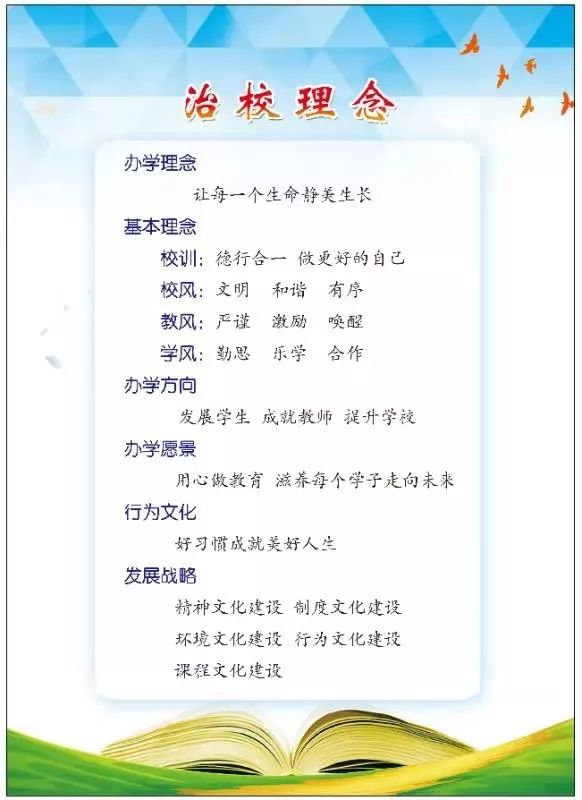 治校理念

办学理念

让每一个生命静美生长

基本理念

校训：德行合一 做更好的自己

校风：文明 和谐 有序

教风：严谨 激励 唤醒

学风：勤思 乐学 合作

办学方向

发展学生 成就教师 提升学校

办学愿景

用心做教育 滋养每个学子走向未来

行为文化

好习惯成就美好人生

发展战略

精神文化建设 制度文化建设

环境文化建设 行为文化建设

课程文化建设